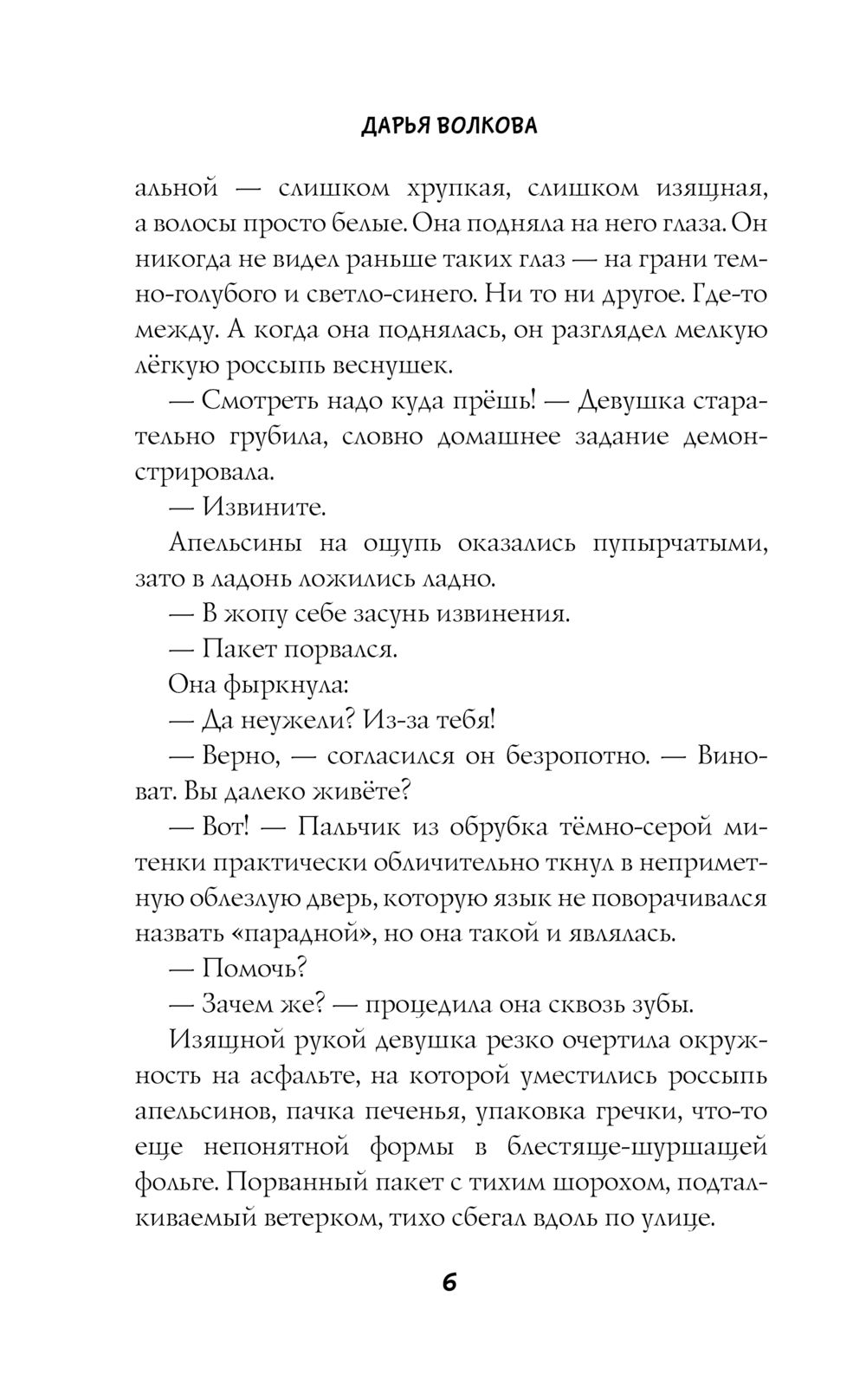 ДАРЬЯ ВОЛКОВА

альной — слишком хрупкая, слишком изящная, а волосы просто белые. Она подняла на него глаза. Он никогда не видел раньше таких глаз — на грани темно-голубого и светло-синего. Ни то ни другое. Где-то между. А когда она поднялась, он разглядел мелкую лёгкую россыпь веснушек.

— Смотреть надо куда прёшь! — Девушка старательно грубила, словно домашнее задание демонстрировала.

— Извините.

Апельсины на ощупь оказались пупырчатыми, зато в ладонь ложились ладно.

— В жопу себе засунь извинения.

— Пакет порвался.

Она фыркнула:

— Да неужели? Из-за тебя!

— Верно, — согласился он безропотно. — Виноват. Вы далеко живёте?

— Вот! — Пальчик из обрубка тёмно-серой митенки практически обличительно ткнул в неприметную облезлую дверь, которую язык не поворачивался назвать «парадной», но она такой и являлась.

— Помочь?

— Зачем же? — процедила она сквозь зубы.

Изящной рукой девушка резко очертила окружность на асфальте, на которой уместились россыпь апельсинов, пачка печенья, упаковка гречки, что-то еще непонятной формы в блестяще-шуршащей фольге. Порванный пакет с тихим шорохом, подталкиваемый ветерком, тихо сбегал вдоль по улице.

6